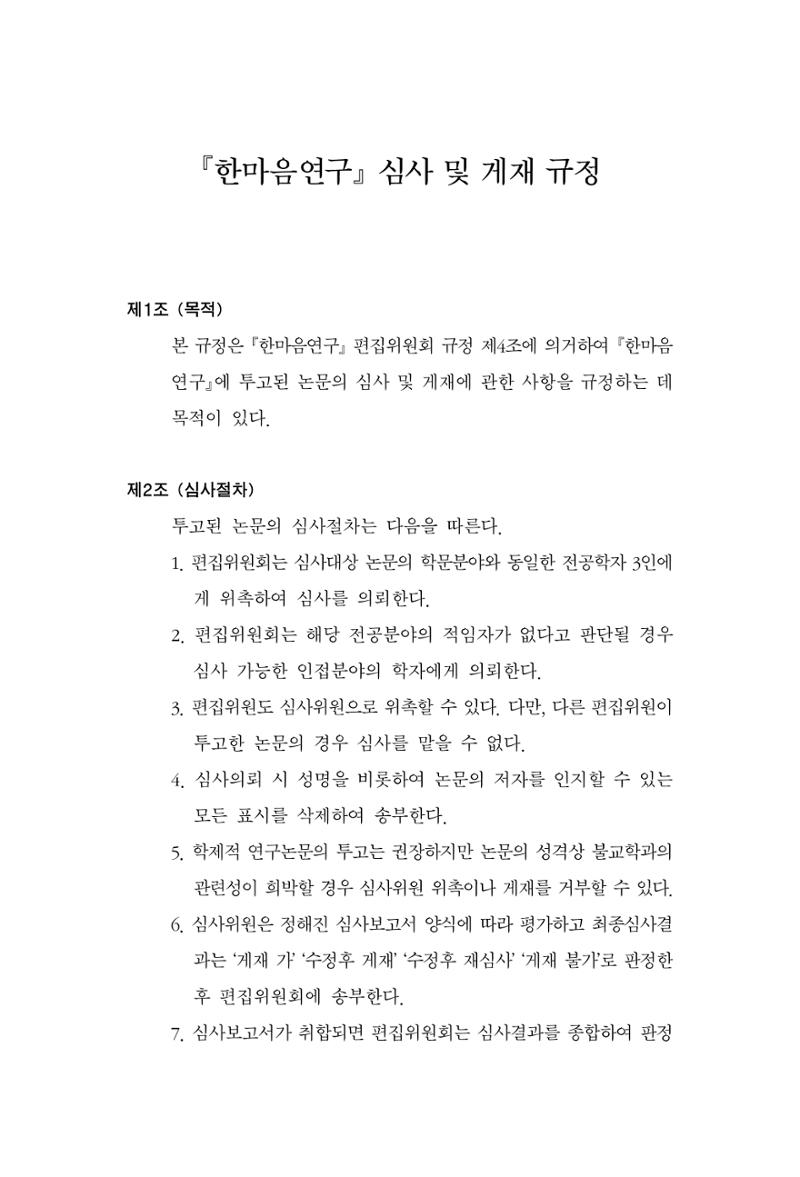 『한마음연구』 심사 및 게재 규정

제1조 (목적)

본 규정은 『한마음연구』 편집위원회 규정 제4조에 의거하여 『한마음연구』에 투고된 논문의 심사 및 게재에 관한 사항을 규정하는 데 목적이 있다.

제2조 (심사절차)

투고된 논문의 심사절차는 다음을 따른다.

1. 편집위원회는 심사대상 논문의 학문분야와 동일한 전공학자 3인에게 위촉하여 심사를 의뢰한다.
2. 편집위원회는 해당 전공분야의 적임자가 없다고 판단될 경우 심사 가능한 인접분야의 학자에게 의뢰한다.
3. 편집위원도 심사위원으로 위촉할 수 있다. 다만, 다른 편집위원이 투고한 논문의 경우 심사를 맡을 수 없다.
4. 심사의뢰 시 성명을 비롯하여 논문의 저자를 인지할 수 있는 모든 표시를 삭제하여 송부한다.
5. 학제적 연구논문의 투고는 권장하지만 논문의 성격상 불교학과의 관련성이 희박할 경우 심사위원 위촉이나 게재를 거부할 수 있다.
6. 심사위원은 정해진 심사보고서 양식에 따라 평가하고 최종심사결과는 '게재 가' '수정후 게재' '수정후 재심사' '게재 불가'로 판정한 후 편집위원회에 송부한다.
7. 심사보고서가 취합되면 편집위원회는 심사결과를 종합하여 판정